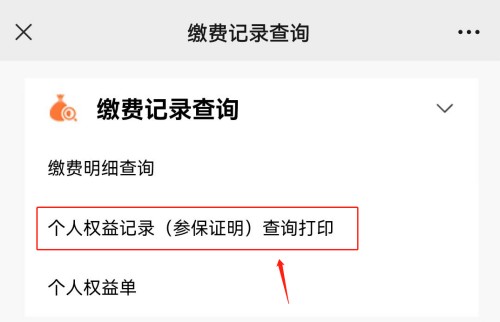 缴费记录查询

缴费记录查询

缴费明细查询

个人权益记录（参保证明）查询打印

个人权益单